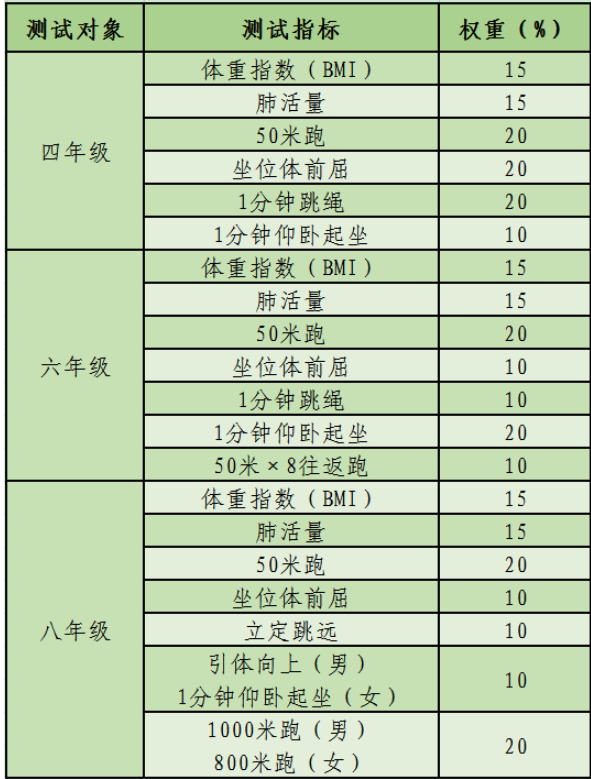 | 测试对象 | 测试指标 | 权重（%） |
|---|---|---|
| 四年级 | 体重指数（BMI） | 15 |
| | 肺活量 | 15 |
| | 50米跑 | 20 |
| | 坐位体前屈 | 20 |
| | 1分钟跳绳 | 20 |
| | 1分钟仰卧起坐 | 10 |
| 六年级 | 体重指数（BMI） | 15 |
| | 肺活量 | 15 |
| | 50米跑 | 20 |
| | 坐位体前屈 | 10 |
| | 1分钟跳绳 | 10 |
| | 1分钟仰卧起坐 | 20 |
| | 50米×8往返跑 | 10 |
| 八年级 | 体重指数（BMI） | 15 |
| | 肺活量 | 15 |
| | 50米跑 | 20 |
| | 坐位体前屈 | 10 |
| | 立定跳远 | 10 |
| | 引体向上（男） 1分钟仰卧起坐（女） | 10 |
| | 1000米跑（男） 800米跑（女） | 20 |